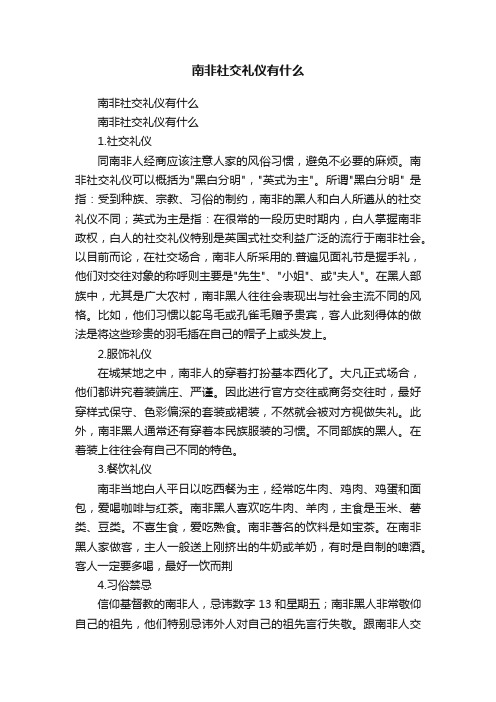 南非社交礼仪有什么

南非社交礼仪有什么

南非社交礼仪有什么

1.社交礼仪

同南非人经商应该注意人家的风俗习惯，避免不必要的麻烦。南非社交礼仪可以概括为"黑白分明"，"英式为主"。所谓"黑白分明" 是指：受到种族、宗教、习俗的制约，南非的黑人和白人所遵从的社交礼仪不同；英式为主是指：在很常的一段历史时期内，白人掌握南非政权，白人的社交礼仪特别是英国式社交利益广泛的流行于南非社会。以目前而论，在社交场合，南非人所采用的.普遍见面礼节是握手礼，他们对交往对象的称呼则主要是"先生"、"小姐"、或"夫人"。在黑人部族中，尤其是广大农村，南非黑人往往会表现出与社会主流不同的风格。比如，他们习惯以鸵鸟毛或孔雀毛赠予贵宾，客人此刻得体的做法是将这些珍贵的羽毛插在自己的帽子上或头发上。

2.服饰礼仪

在城某地之中，南非人的穿着打扮基本西化了。大凡正式场合，他们都讲究着装端庄、严谨。因此进行官方交往或商务交往时，最好穿样式保守、色彩偏深的套装或裙装，不然就会被对方视做失礼。此外，南非黑人通常还有穿着本民族服装的习惯。不同部族的黑人。在着装上往往会有自己不同的特色。

3.餐饮礼仪

南非当地白人平日以吃西餐为主，经常吃牛肉、鸡肉、鸡蛋和面包，爱喝咖啡与红茶。南非黑人喜欢吃牛肉、羊肉，主食是玉米、薯类、豆类。不喜生食，爱吃熟食。南非著名的饮料是如宝茶。在南非黑人家做客，主人一般送上刚挤出的牛奶或羊奶，有时是自制的啤酒。客人一定要多喝，最好一饮而荆

4.习俗禁忌

信仰基督教的南非人，忌讳数字 13 和星期五；南非黑人非常敬仰自己的祖先，他们特别忌讳外人对自己的祖先言行失敬。跟南非人交